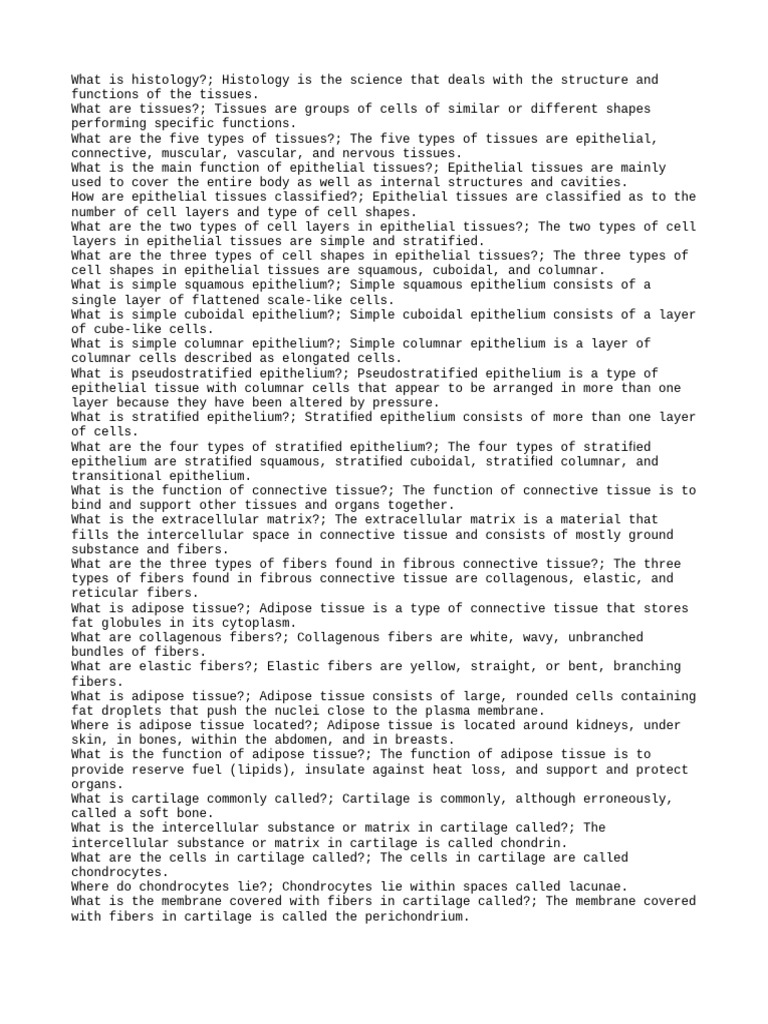 What is histology?; Histology is the science that deals with the structure and functions of the tissues.
What are tissues?; Tissues are groups of cells of similar or different shapes performing specific functions.
What are the five types of tissues?; The five types of tissues are epithelial, connective, muscular, vascular, and nervous tissues.
What is the main function of epithelial tissues?; Epithelial tissues are mainly used to cover the entire body as well as internal structures and cavities.
How are epithelial tissues classified?; Epithelial tissues are classified as to the number of cell layers and type of cell shapes.
What are the two types of cell layers in epithelial tissues?; The two types of cell layers in epithelial tissues are simple and stratified.
What are the three types of cell shapes in epithelial tissues?; The three types of cell shapes in epithelial tissues are squamous, cuboidal, and columnar.
What is simple squamous epithelium?; Simple squamous epithelium consists of a single layer of flattened scale-like cells.
What is simple cuboidal epithelium?; Simple cuboidal epithelium consists of a layer of cube-like cells.
What is simple columnar epithelium?; Simple columnar epithelium is a layer of columnar cells described as elongated cells.
What is pseudostratified epithelium?; Pseudostratified epithelium is a type of epithelial tissue with columnar cells that appear to be arranged in more than one layer because they have been altered by pressure.
What is stratified epithelium?; Stratified epithelium consists of more than one layer of cells.
What are the four types of stratified epithelium?; The four types of stratified epithelium are stratified squamous, stratified cuboidal, stratified columnar, and transitional epithelium.
What is the function of connective tissue?; The function of connective tissue is to bind and support other tissues and organs together.
What is the extracellular matrix?; The extracellular matrix is a material that fills the intercellular space in connective tissue and consists of mostly ground substance and fibers.
What are the three types of fibers found in fibrous connective tissue?; The three types of fibers found in fibrous connective tissue are collagenous, elastic, and reticular fibers.
What is adipose tissue?; Adipose tissue is a type of connective tissue that stores fat globules in its cytoplasm.
What are collagenous fibers?; Collagenous fibers are white, wavy, unbranched bundles of fibers.
What are elastic fibers?; Elastic fibers are yellow, straight, or bent, branching fibers.
What is adipose tissue?; Adipose tissue consists of large, rounded cells containing fat droplets that push the nuclei close to the plasma membrane.
Where is adipose tissue located?; Adipose tissue is located around kidneys, under skin, in bones, within the abdomen, and in breasts.
What is the function of adipose tissue?; The function of adipose tissue is to provide reserve fuel (lipids), insulate against heat loss, and support and protect organs.
What is cartilage commonly called?; Cartilage is commonly, although erroneously, called a soft bone.
What is the intercellular substance or matrix in cartilage called?; The intercellular substance or matrix in cartilage is called chondrin.
What are the cells in cartilage called?; The cells in cartilage are called chondrocytes.
Where do chondrocytes lie?; Chondrocytes lie within spaces called lacunae.
What is the membrane covered with fibers in cartilage called?; The membrane covered with fibers in cartilage is called the perichondrium.